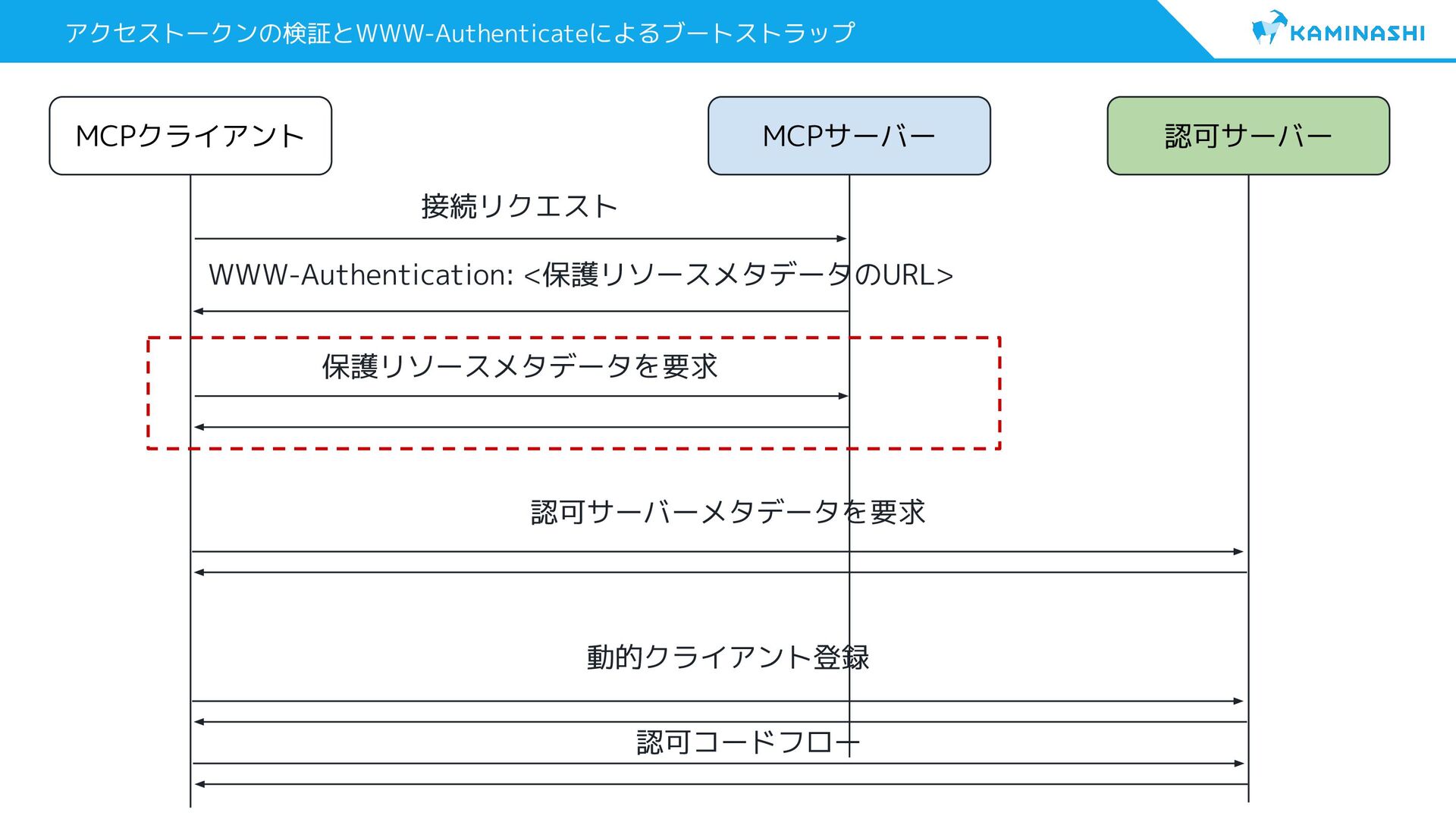 アクセストークンの検証とWWW-Authenticateによるブートストラップ

KAMINASHI

MCPクライアント

MCPサーバー

認可サーバー

接続リクエスト

WWW-Authentication: <保護リソースメタデータのURL>

保護リソースメタデータを要求

認可サーバーメタデータを要求

動的クライアント登録

認可コードフロー